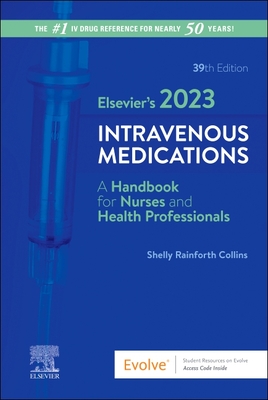 THE #1 IV DRUG REFERENCE FOR NEARLY 50 YEARS!

39th Edition

Elsevier's 2023

INTRAVENOUS MEDICATIONS

A Handbook for Nurses and Health Professionals

Shelly Rainforth Collins

ELSEVIER

Evolve®

Student Resources on Evolve
Access Code Inside